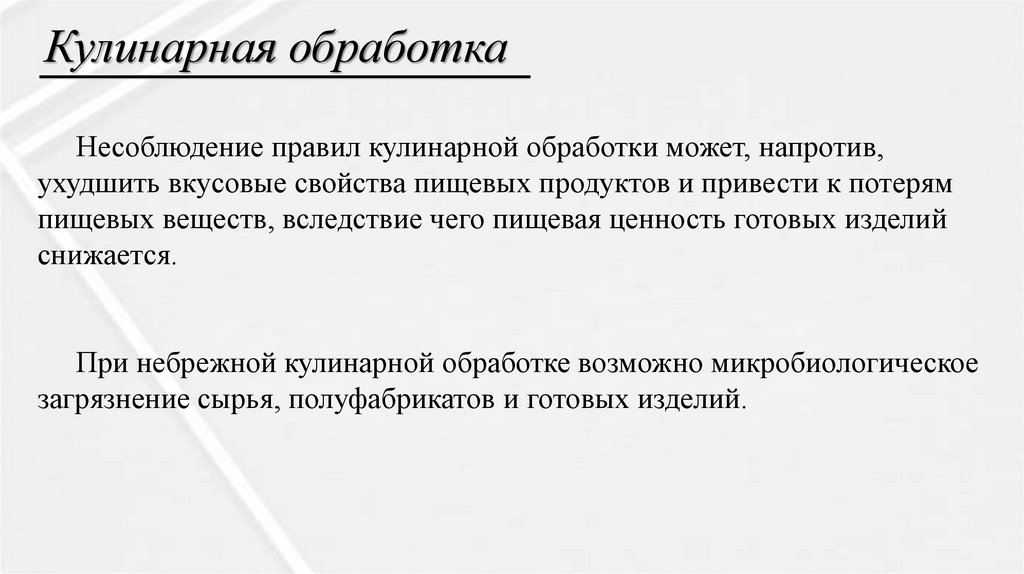 Кулинарная обработка

Несоблюдение правил кулинарной обработки может, напротив, ухудшить вкусовые свойства пищевых продуктов и привести к потерям пищевых веществ, вследствие чего пищевая ценность готовых изделий снижается.

При небрежной кулинарной обработке возможно микробиологическое загрязнение сырья, полуфабрикатов и готовых изделий.